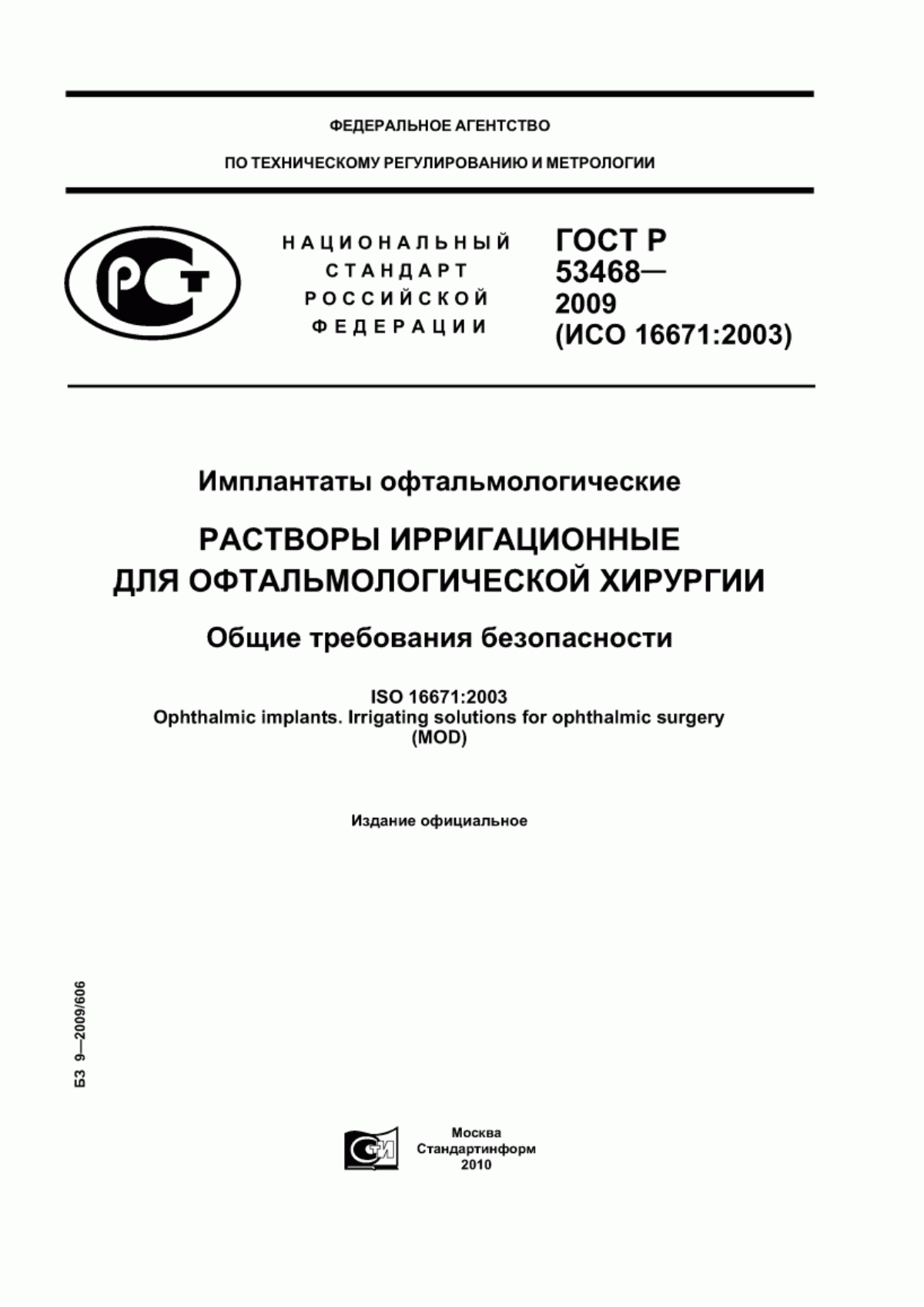 ФЕДЕРАЛЬНОЕ АГЕНТСТВО

ПО ТЕХНИЧЕСКОМУ РЕГУЛИРОВАНИЮ И МЕТРОЛОГИИ

РСТ

НАЦИОНАЛЬНЫЙ СТАНДАРТ РОССИЙСКОЙ ФЕДЕРАЦИИ

ГОСТ Р 53468— 2009 (ИСО 16671:2003)

Имплантаты офтальмологические

РАСТВОРЫ ИРРИГАЦИОННЫЕ ДЛЯ ОФТАЛЬМОЛОГИЧЕСКОЙ ХИРУРГИИ

Общие требования безопасности

ISO 16671:2003
Ophthalmic implants. Irrigating solutions for ophthalmic surgery
(MOD)

Издание официальное

БЗ 9—2009/606

СТИ

Москва
Стандартинформ
2010